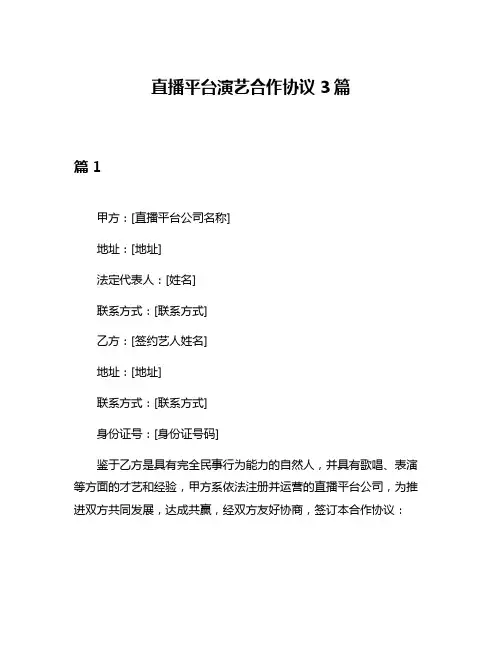 直播平台演艺合作协议 3 篇

篇 1

甲方：[直播平台公司名称]

地址：[地址]

法定代表人：[姓名]

联系方式：[联系方式]

乙方：[签约艺人姓名]

地址：[地址]

联系方式：[联系方式]

身份证号：[身份证号码]

鉴于乙方是具有完全民事行为能力的自然人，并具有歌唱、表演等方面的才艺和经验，甲方系依法注册并运营的直播平台公司，为推进双方共同发展，达成共赢，经双方友好协商，签订本合作协议：